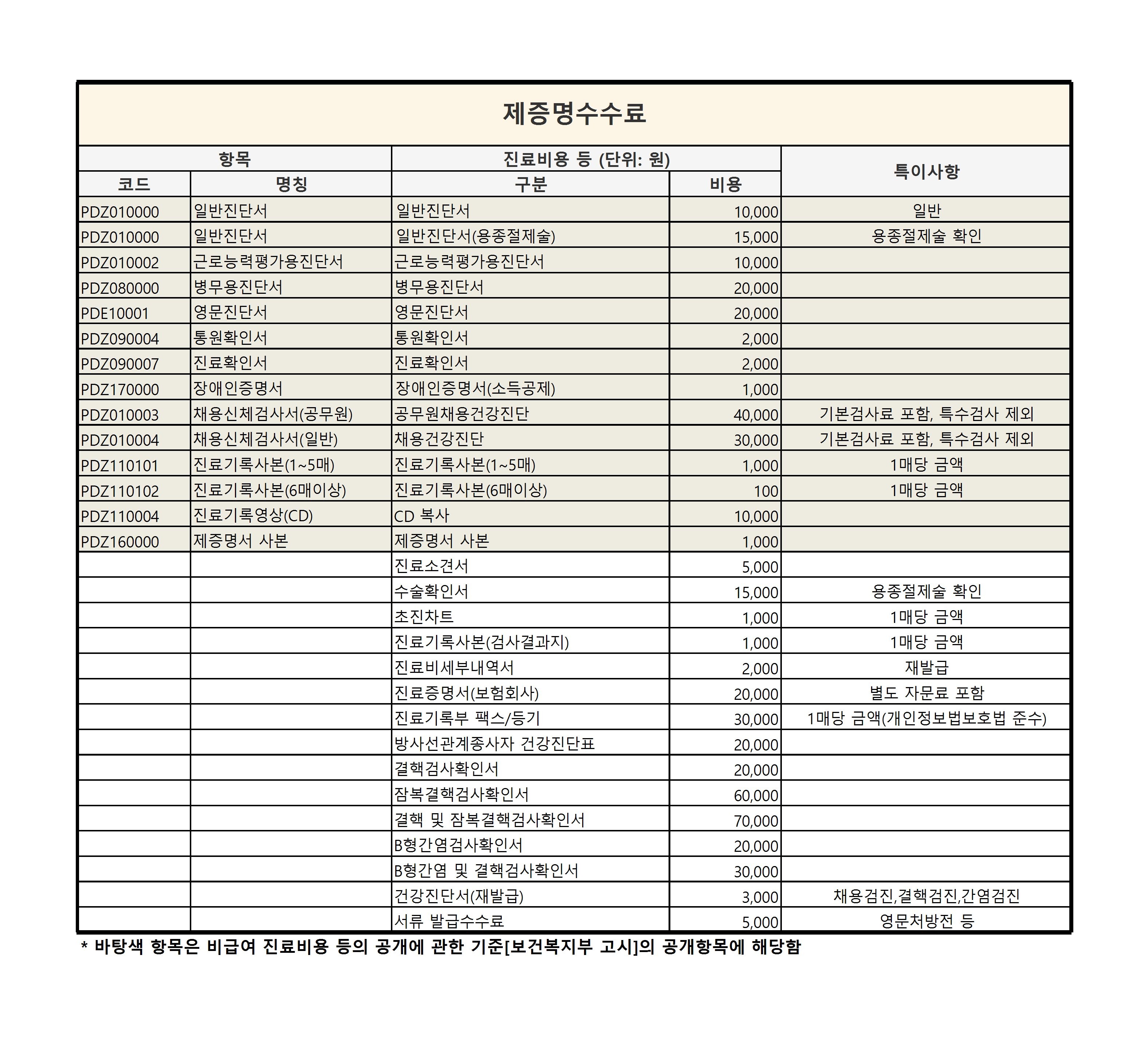 제증명수수료

| 항목 | | 진료비용 등 (단위: 원) | | 특이사항 |
|---|---|---|---|---|
| 코드 | 명칭 | 구분 | 비용 | |
| PDZ010000 | 일반진단서 | 일반진단서 | 10,000 | 일반 |
| PDZ010000 | 일반진단서 | 일반진단서(용종절제술) | 15,000 | 용종절제술 확인 |
| PDZ010002 | 근로능력평가용진단서 | 근로능력평가용진단서 | 10,000 | |
| PDZ080000 | 병무용진단서 | 병무용진단서 | 20,000 | |
| PDE10001 | 영문진단서 | 영문진단서 | 20,000 | |
| PDZ090004 | 통원확인서 | 통원확인서 | 2,000 | |
| PDZ090007 | 진료확인서 | 진료확인서 | 2,000 | |
| PDZ170000 | 장애인증명서 | 장애인증명서(소득공제) | 1,000 | |
| PDZ010003 | 채용신체검사서(공무원) | 공무원채용건강진단 | 40,000 | 기본검사료 포함, 특수검사 제외 |
| PDZ010004 | 채용신체검사서(일반) | 채용건강진단 | 30,000 | 기본검사료 포함, 특수검사 제외 |
| PDZ110101 | 진료기록사본(1~5매) | 진료기록사본(1~5매) | 1,000 | 1매당 금액 |
| PDZ110102 | 진료기록사본(6매이상) | 진료기록사본(6매이상) | 100 | 1매당 금액 |
| PDZ110004 | 진료기록영상(CD) | CD 복사 | 10,000 | |
| PDZ160000 | 제증명서 사본 | 제증명서 사본 | 1,000 | |
| | | 진료소견서 | 5,000 | |
| | | 수술확인서 | 15,000 | 용종절제술 확인 |
| | | 초진차트 | 1,000 | 1매당 금액 |
| | | 진료기록사본(검사결과지) | 1,000 | 1매당 금액 |
| | | 진료비세부내역서 | 2,000 | 재발급 |
| | | 진료증명서(보험회사) | 20,000 | 별도 자문료 포함 |
| | | 진료기록부 팩스/등기 | 30,000 | 1매당 금액(개인정보법보호법 준수) |
| | | 방사선관계종사자 건강진단표 | 20,000 | |
| | | 결핵검사확인서 | 20,000 | |
| | | 잠복결핵검사확인서 | 60,000 | |
| | | 결핵 및 잠복결핵검사확인서 | 70,000 | |
| | | B형간염검사확인서 | 20,000 | |
| | | B형간염 및 결핵검사확인서 | 30,000 | |
| | | 건강진단서(재발급) | 3,000 | 채용검진,결핵검진,간염검진 |
| | | 서류 발급수수료 | 5,000 | 영문처방전 등 |

* 바탕색 항목은 비급여 진료비용 등의 공개에 관한 기준[보건복지부 고시]의 공개항목에 해당함